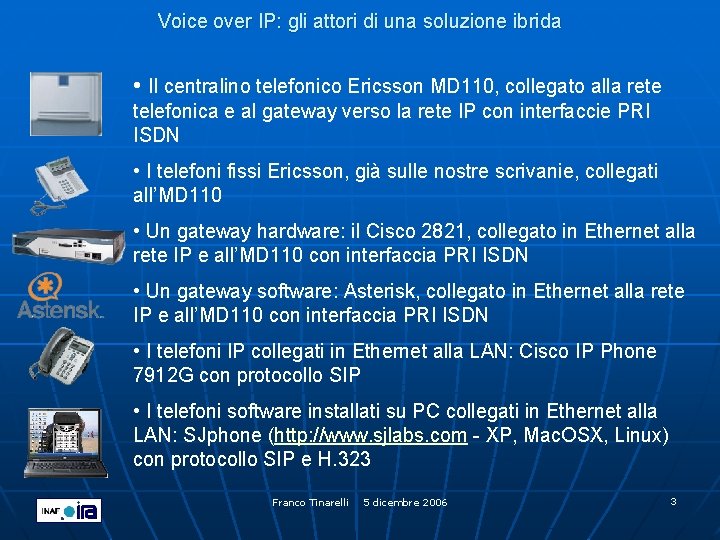 Voice over IP: gli attori di una soluzione ibrida

• Il centralino telefonico Ericsson MD110, collegato alla rete telefonica e al gateway verso la rete IP con interfaccie PRI ISDN

• I telefoni fissi Ericsson, già sulle nostre scrivanie, collegati all'MD110

• Un gateway hardware: il Cisco 2821, collegato in Ethernet alla rete IP e all'MD110 con interfaccia PRI ISDN

Asterisk.

• Un gateway software: Asterisk, collegato in Ethernet alla rete IP e all'MD110 con interfaccia PRI ISDN

• I telefoni IP collegati in Ethernet alla LAN: Cisco IP Phone 7912G con protocollo SIP

• I telefoni software installati su PC collegati in Ethernet alla LAN: SJphone (http://www.sjlabs.com - XP, MacOSX, Linux) con protocollo SIP e H.323

INAF ira

Franco Tinarelli 5 dicembre 2006

3